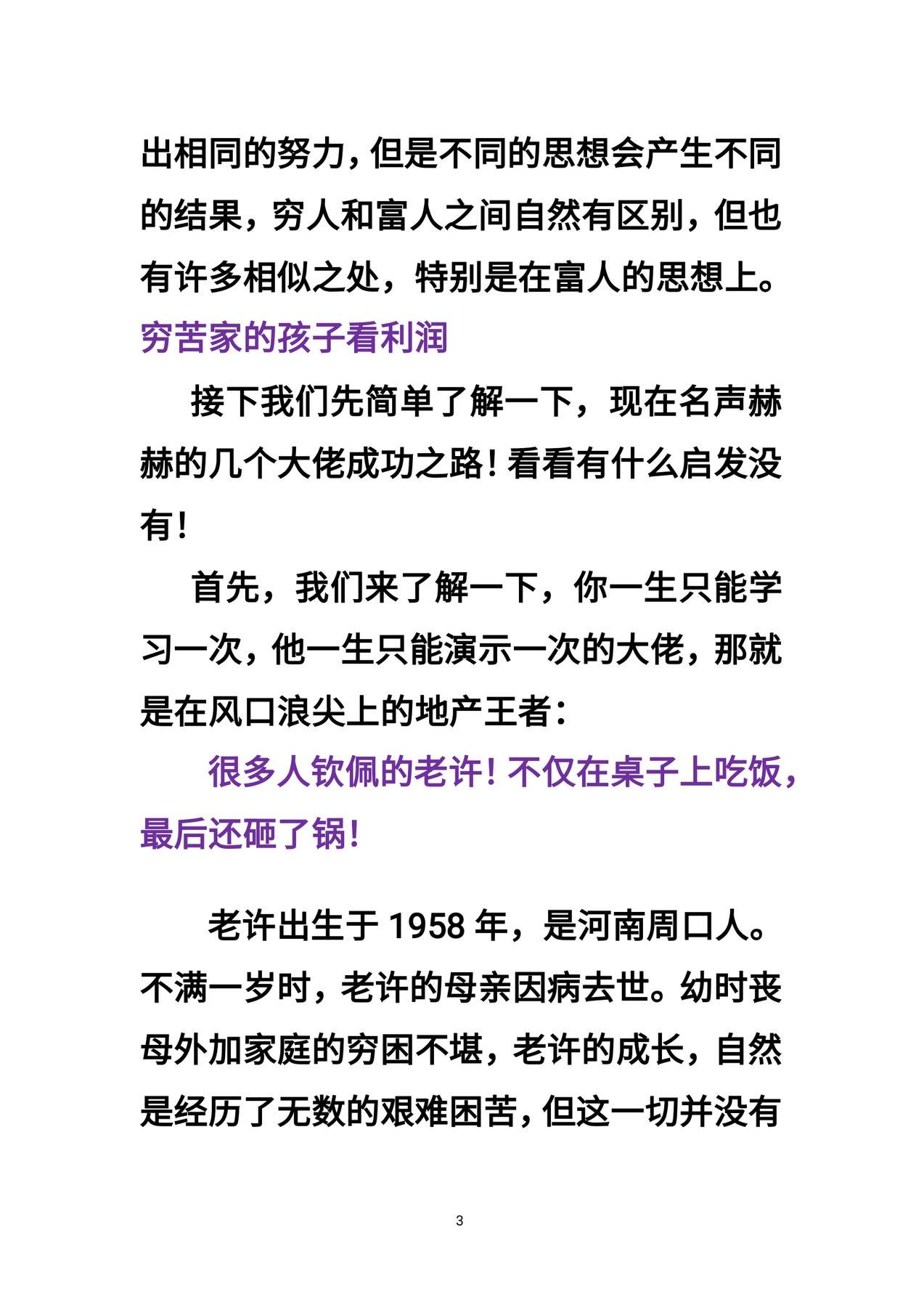 出相同的努力，但是不同的思想会产生不同的结果，穷人和富人之间自然有区别，但也有许多相似之处，特别是在富人的思想上。

穷苦家的孩子看利润

接下我们先简单了解一下，现在名声赫赫的几个大佬成功之路！看看有什么启发没有！

首先，我们来了解一下，你一生只能学习一次，他一生只能演示一次的大佬，那就是在风口浪尖上的地产王者：

很多人钦佩的老许！不仅在桌子上吃饭，最后还砸了锅！

老许出生于 1958 年，是河南周口人。不满一岁时，老许的母亲因病去世。幼时丧母外加家庭的穷困不堪，老许的成长，自然是经历了无数的艰难困苦，但这一切并没有

3